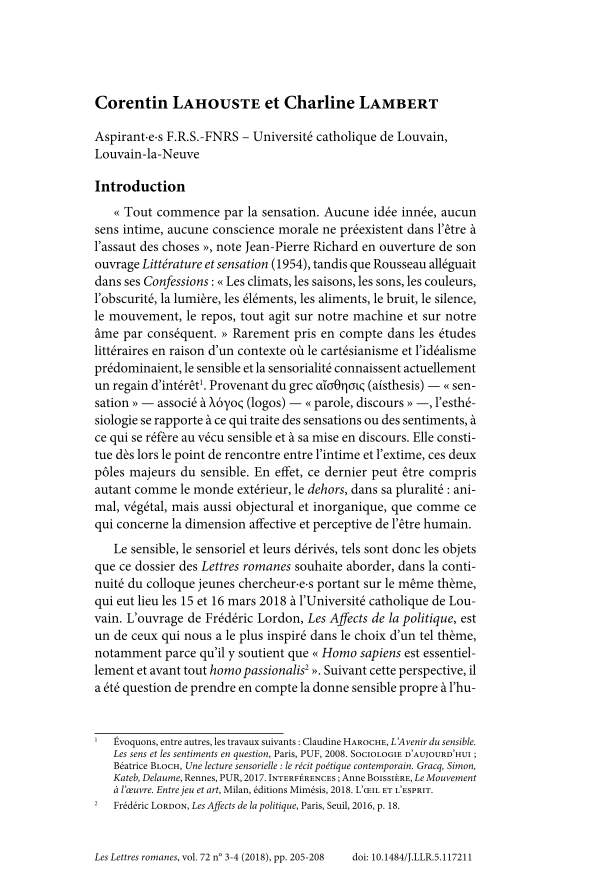 Corentin LAHOUSTE et Charline LAMBERT

Aspirant·e·s F.R.S.-FNRS – Université catholique de Louvain, Louvain-la-Neuve

Introduction

« Tout commence par la sensation. Aucune idée innée, aucun sens intime, aucune conscience morale ne préexistent dans l'être à l'assaut des choses », note Jean-Pierre Richard en ouverture de son ouvrage Littérature et sensation (1954), tandis que Rousseau alléguait dans ses Confessions : « Les climats, les saisons, les sons, les couleurs, l'obscurité, la lumière, les éléments, les aliments, le bruit, le silence, le mouvement, le repos, tout agit sur notre machine et sur notre âme par conséquent. » Rarement pris en compte dans les études littéraires en raison d'un contexte où le cartésianisme et l'idéalisme prédominaient, le sensible et la sensorialité connaissent actuellement un regain d'intérêt$^1$. Provenant du grec αἴσθησις (aísthesis) — « sensation » — associé à λόγος (logos) — « parole, discours » —, l'esthésiologie se rapporte à ce qui traite des sensations ou des sentiments, à ce qui se réfère au vécu sensible et à sa mise en discours. Elle constitue dès lors le point de rencontre entre l'intime et l'extime, ces deux pôles majeurs du sensible. En effet, ce dernier peut être compris autant comme le monde extérieur, le dehors, dans sa pluralité : animal, végétal, mais aussi objectural et inorganique, que comme ce qui concerne la dimension affective et perceptive de l'être humain.

Le sensible, le sensoriel et leurs dérivés, tels sont donc les objets que ce dossier des Lettres romanes souhaite aborder, dans la continuité du colloque jeunes chercheur·e·s portant sur le même thème, qui eut lieu les 15 et 16 mars 2018 à l'Université catholique de Louvain. L'ouvrage de Frédéric Lordon, Les Affects de la politique, est un de ceux qui nous a le plus inspiré dans le choix d'un tel thème, notamment parce qu'il y soutient que « Homo sapiens est essentiellement et avant tout homo passionalis$^2$ ». Suivant cette perspective, il a été question de prendre en compte la donne sensible propre à l'hu-

$^1$ Évoquons, entre autres, les travaux suivants : Claudine HAROCHE, L'Avenir du sensible. Les sens et les sentiments en question, Paris, PUF, 2008. SOCIOLOGIE D'AUJOURD'HUI ; Béatrice BLOCH, Une lecture sensorielle : le récit poétique contemporain. Gracq, Simon, Kateb, Delaume, Rennes, PUR, 2017. INTERFÉRENCES ; Anne BOISSIÈRE, Le Mouvement à l'œuvre. Entre jeu et art, Milan, éditions Mimésis, 2018. L'ŒIL ET L'ESPRIT.

$^2$ Frédéric LORDON, Les Affects de la politique, Paris, Seuil, 2016, p. 18.

Les Lettres romanes, vol. 72 n° 3-4 (2018), pp. 205-208 doi: 10.1484/J.LLR.5.117211